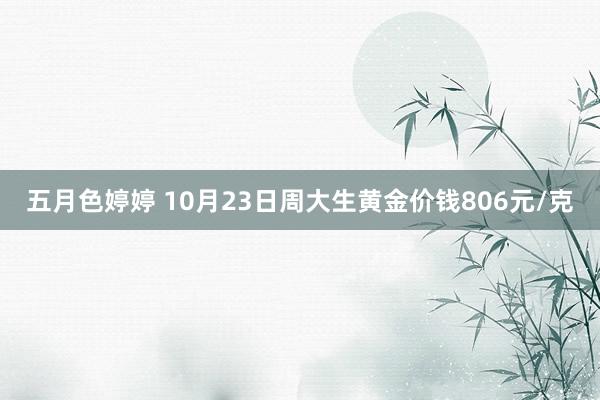 五月色婷婷 10月23日周大生黄金价钱806元/克